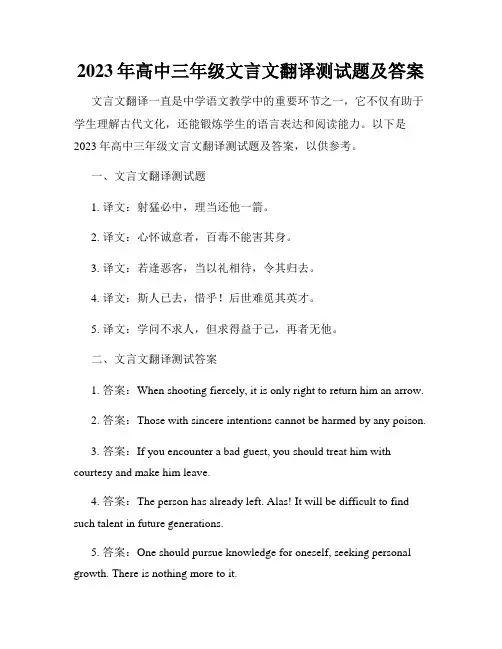 2023年高中三年级文言文翻译测试题及答案

文言文翻译一直是中学语文教学中的重要环节之一，它不仅有助于学生理解古代文化，还能锻炼学生的语言表达和阅读能力。以下是2023年高中三年级文言文翻译测试题及答案，以供参考。

一、文言文翻译测试题

1. 译文：射猛必中，理当还他一箭。

2. 译文：心怀诚意者，百毒不能害其身。

3. 译文：若逢恶客，当以礼相待，令其归去。

4. 译文：斯人已去，惜乎！后世难觅其英才。

5. 译文：学问不求人，但求得益于己，再者无他。

二、文言文翻译测试答案

1. 答案：When shooting fiercely, it is only right to return him an arrow.

2. 答案：Those with sincere intentions cannot be harmed by any poison.

3. 答案：If you encounter a bad guest, you should treat him with courtesy and make him leave.

4. 答案：The person has already left. Alas! It will be difficult to find such talent in future generations.

5. 答案：One should pursue knowledge for oneself, seeking personal growth. There is nothing more to it.